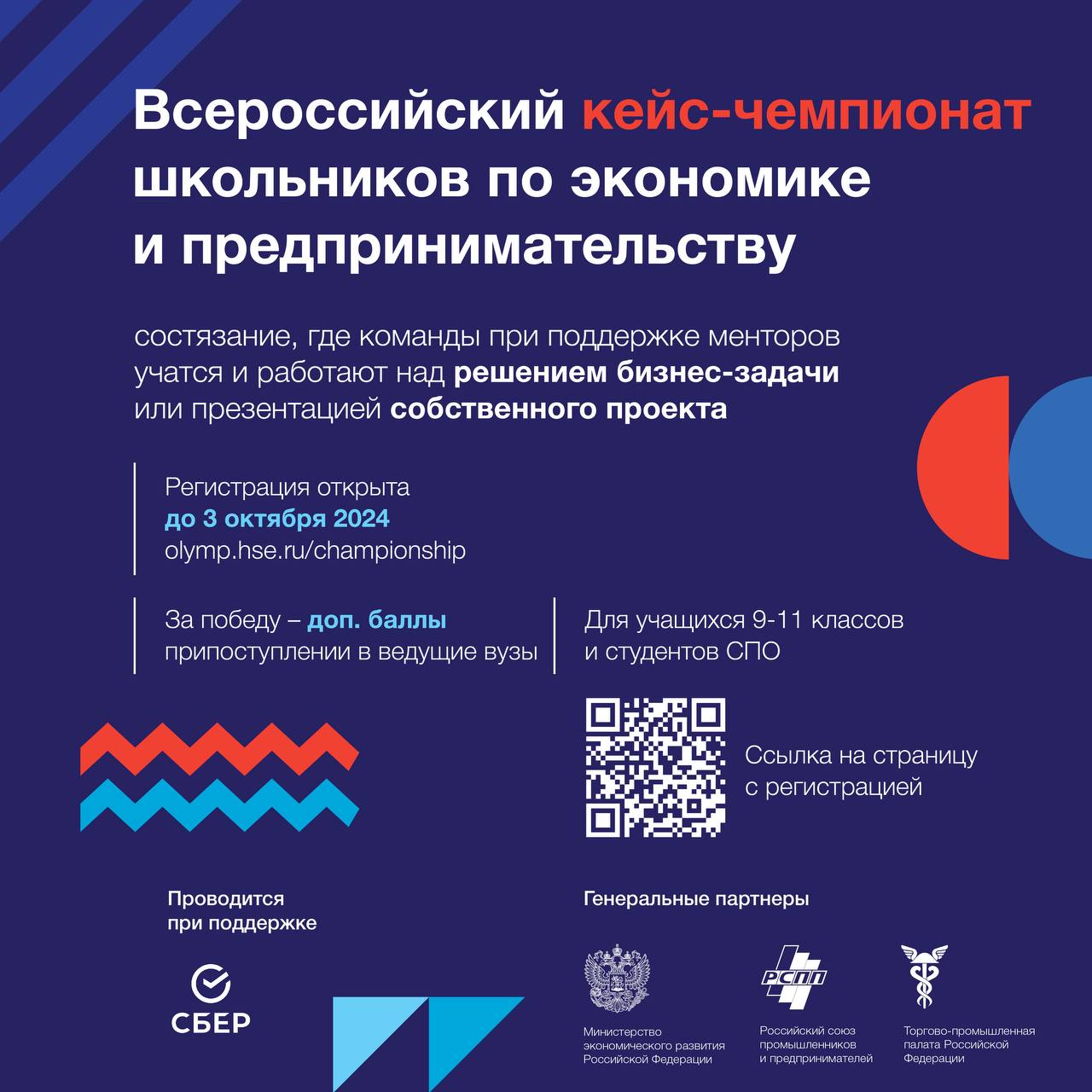 Всероссийский кейс-чемпионат школьников по экономике и предпринимательству

состязание, где команды при поддержке менторов учатся и работают над решением бизнес-задачи или презентацией собственного проекта

Регистрация открыта
до 3 октября 2024
olymp.hse.ru/championship

За победу – доп. баллы припоступлении в ведущие вузы

Для учащихся 9-11 классов и студентов СПО

Ссылка на страницу с регистрацией

Проводится при поддержке

СБЕР

Генеральные партнеры

Министерство экономического развития Российской Федерации

РСПП
Российский союз промышленников и предпринимателей

Торгово-промышленная палата Российской Федерации